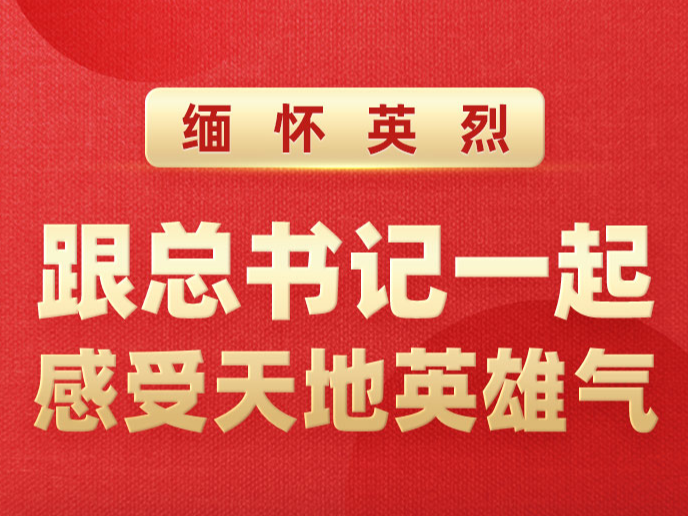 缅怀英烈

跟总书记一起
感受天地英雄气